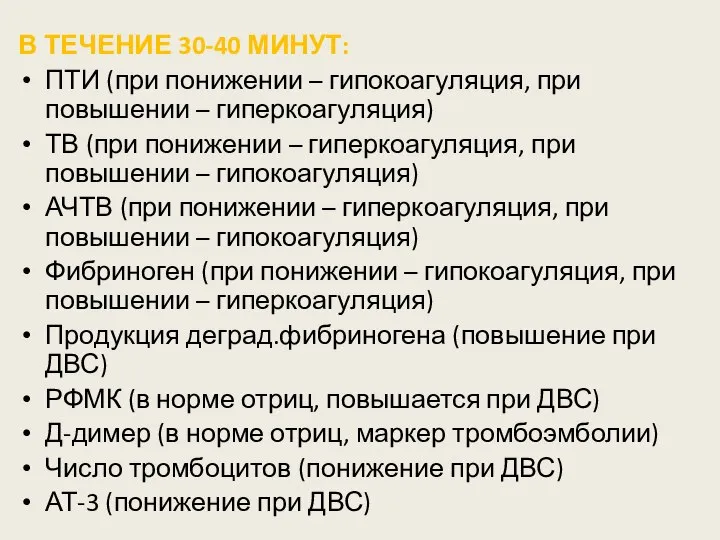 В ТЕЧЕНИЕ 30-40 МИНУТ:

• ПТИ (при понижении – гипокоагуляция, при повышении – гиперкоагуляция)
• ТВ (при понижении – гиперкоагуляция, при повышении – гипокоагуляция)
• АЧТВ (при понижении – гиперкоагуляция, при повышении – гипокоагуляция)
• Фибриноген (при понижении – гипокоагуляция, при повышении – гиперкоагуляция)
• Продукция деград.фибриногена (повышение при ДВС)
• РФМК (в норме отриц, повышается при ДВС)
• Д-димер (в норме отриц, маркер тромбоэмболии)
• Число тромбоцитов (понижение при ДВС)
• АТ-3 (понижение при ДВС)